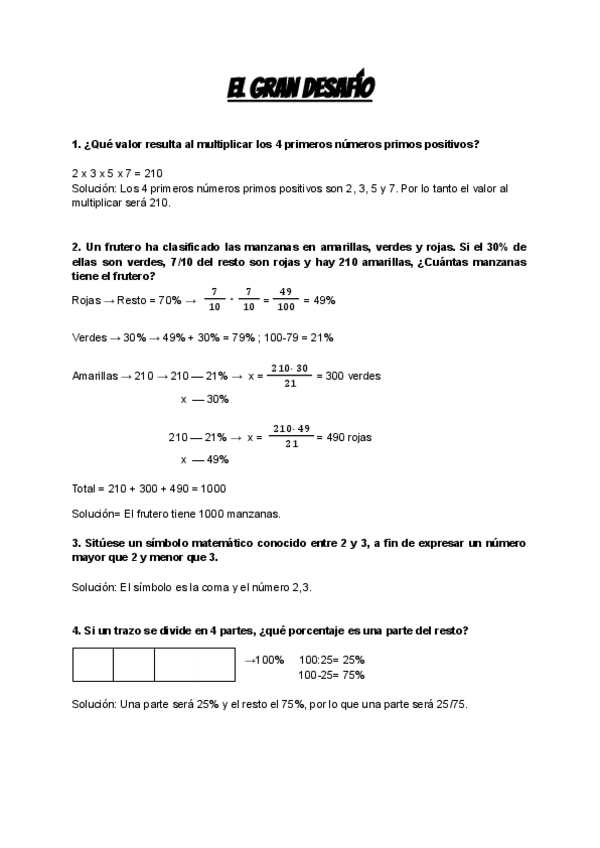 EL GRAN DESAFÍO

1. ¿Qué valor resulta al multiplicar los 4 primeros números primos positivos?

2 x 3 x 5 x 7 = 210
Solución: Los 4 primeros números primos positivos son 2, 3, 5 y 7. Por lo tanto el valor al multiplicar será 210.

2. Un frutero ha clasificado las manzanas en amarillas, verdes y rojas. Si el 30% de ellas son verdes, 7/10 del resto son rojas y hay 210 amarillas, ¿Cuántas manzanas tiene el frutero?

Rojas → Resto = 70% → $\frac{7}{10} \cdot \frac{7}{10} = \frac{49}{100}$ = 49%

Verdes → 30% → 49% + 30% = 79% ; 100-79 = 21%

Amarillas → 210 → 210 — 21% → x = $\frac{210 \cdot 30}{21}$ = 300 verdes
x — 30%

210 — 21% → x = $\frac{210 \cdot 49}{21}$ = 490 rojas
x — 49%

Total = 210 + 300 + 490 = 1000

Solución= El frutero tiene 1000 manzanas.

3. Sitúese un símbolo matemático conocido entre 2 y 3, a fin de expresar un número mayor que 2 y menor que 3.

Solución: El símbolo es la coma y el número 2,3.

4. Si un trazo se divide en 4 partes, ¿qué porcentaje es una parte del resto?

→100% 100:25= 25%
100-25= 75%

Solución: Una parte será 25% y el resto el 75%, por lo que una parte será 25/75.